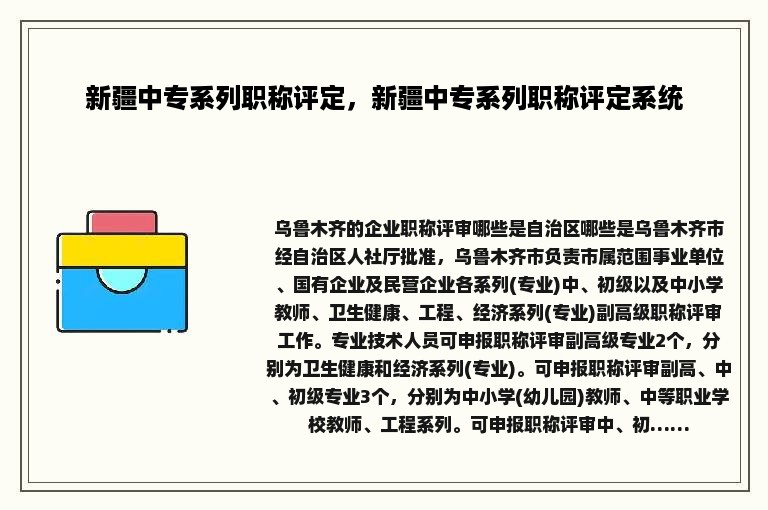 新疆中专系列职称评定，新疆中专系列职称评定系统

乌鲁木齐的企业职称评审哪些是自治区哪些是乌鲁木齐市经自治区人社厅批准，乌鲁木齐市负责市属范围事业单位、国有企业及民营企业各系列(专业)中、初级以及中小学教师、卫生健康、工程、经济系列(专业)副高级职称评审工作。专业技术人员可申报职称评审副高级专业2个，分别为卫生健康和经济系列(专业)。可申报职称评审副高、中、初级专业3个，分别为中小学(幼儿园)教师、中等职业学校教师、工程系列。可申报职称评审中、初......